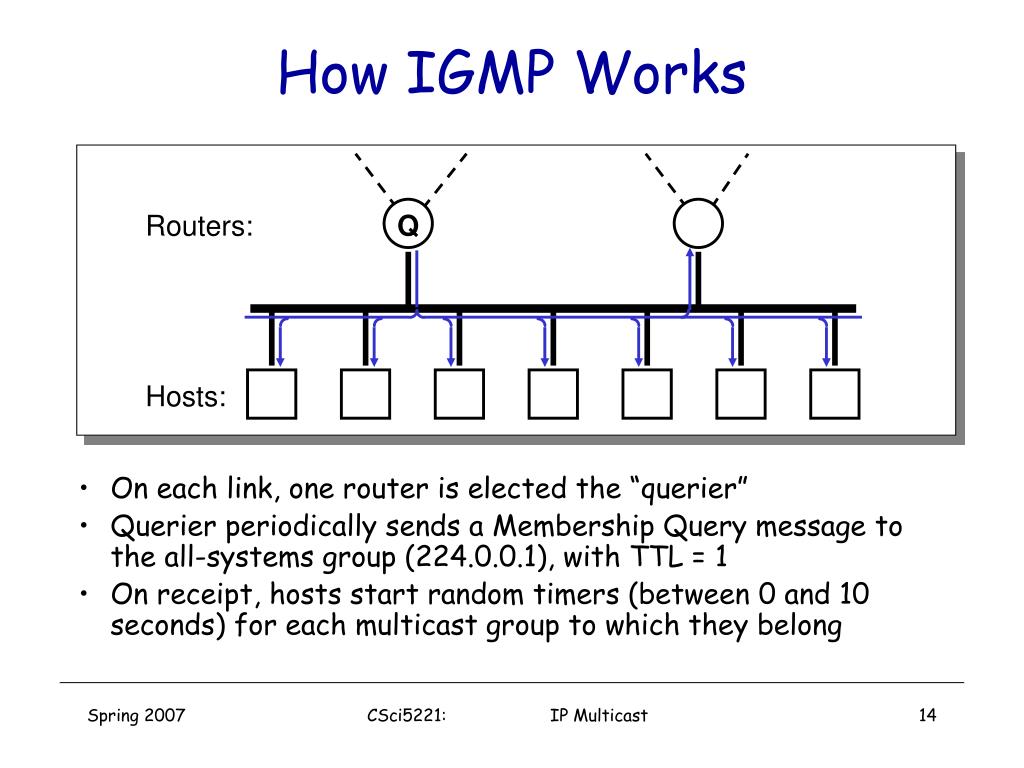 How IGMP Works

Routers:

Q

Hosts:

• On each link, one router is elected the “querier”
• Querier periodically sends a Membership Query message to the all-systems group (224.0.0.1), with TTL = 1
• On receipt, hosts start random timers (between 0 and 10 seconds) for each multicast group to which they belong

Spring 2007

CSci5221:

IP Multicast

14